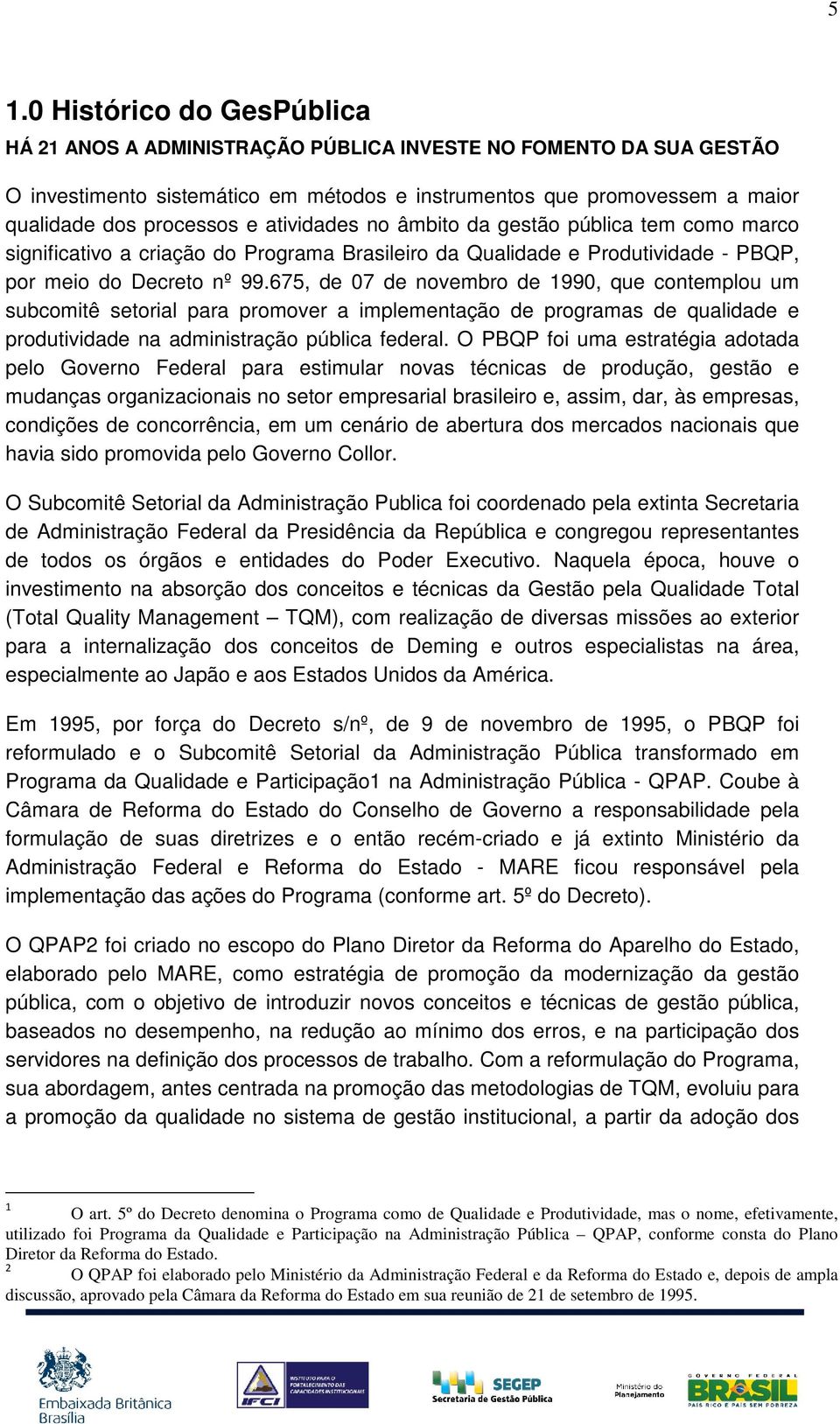 5

1.0 Histórico do GesPública

HÁ 21 ANOS A ADMINISTRAÇÃO PÚBLICA INVESTE NO FOMENTO DA SUA GESTÃO

O investimento sistemático em métodos e instrumentos que promovessem a maior qualidade dos processos e atividades no âmbito da gestão pública tem como marco significativo a criação do Programa Brasileiro da Qualidade e Produtividade - PBQP, por meio do Decreto nº 99.675, de 07 de novembro de 1990, que contemplou um subcomitê setorial para promover a implementação de programas de qualidade e produtividade na administração pública federal. O PBQP foi uma estratégia adotada pelo Governo Federal para estimular novas técnicas de produção, gestão e mudanças organizacionais no setor empresarial brasileiro e, assim, dar, às empresas, condições de concorrência, em um cenário de abertura dos mercados nacionais que havia sido promovida pelo Governo Collor.

O Subcomitê Setorial da Administração Publica foi coordenado pela extinta Secretaria de Administração Federal da Presidência da República e congregou representantes de todos os órgãos e entidades do Poder Executivo. Naquela época, houve o investimento na absorção dos conceitos e técnicas da Gestão pela Qualidade Total (Total Quality Management – TQM), com realização de diversas missões ao exterior para a internalização dos conceitos de Deming e outros especialistas na área, especialmente ao Japão e aos Estados Unidos da América.

Em 1995, por força do Decreto s/nº, de 9 de novembro de 1995, o PBQP foi reformulado e o Subcomitê Setorial da Administração Pública transformado em Programa da Qualidade e Participação1 na Administração Pública - QPAP. Coube à Câmara de Reforma do Estado do Conselho de Governo a responsabilidade pela formulação de suas diretrizes e o então recém-criado e já extinto Ministério da Administração Federal e Reforma do Estado - MARE ficou responsável pela implementação das ações do Programa (conforme art. 5º do Decreto).

O QPAP2 foi criado no escopo do Plano Diretor da Reforma do Aparelho do Estado, elaborado pelo MARE, como estratégia de promoção da modernização da gestão pública, com o objetivo de introduzir novos conceitos e técnicas de gestão pública, baseados no desempenho, na redução ao mínimo dos erros, e na participação dos servidores na definição dos processos de trabalho. Com a reformulação do Programa, sua abordagem, antes centrada na promoção das metodologias de TQM, evoluiu para a promoção da qualidade no sistema de gestão institucional, a partir da adoção dos

1 O art. 5º do Decreto denomina o Programa como de Qualidade e Produtividade, mas o nome, efetivamente, utilizado foi Programa da Qualidade e Participação na Administração Pública – QPAP, conforme consta do Plano Diretor da Reforma do Estado.
2 O QPAP foi elaborado pelo Ministério da Administração Federal e da Reforma do Estado e, depois de ampla discussão, aprovado pela Câmara da Reforma do Estado em sua reunião de 21 de setembro de 1995.

Embaixada Britânica Brasília
IFCI INSTITUTO PARA O FORTALECIMENTO DAS CAPACIDADES INSTITUCIONAIS
SEGEP Secretaria de Gestão Pública
Ministério do Planejamento
GOVERNO FEDERAL BRASIL PAÍS RICO É PAÍS SEM POBREZA